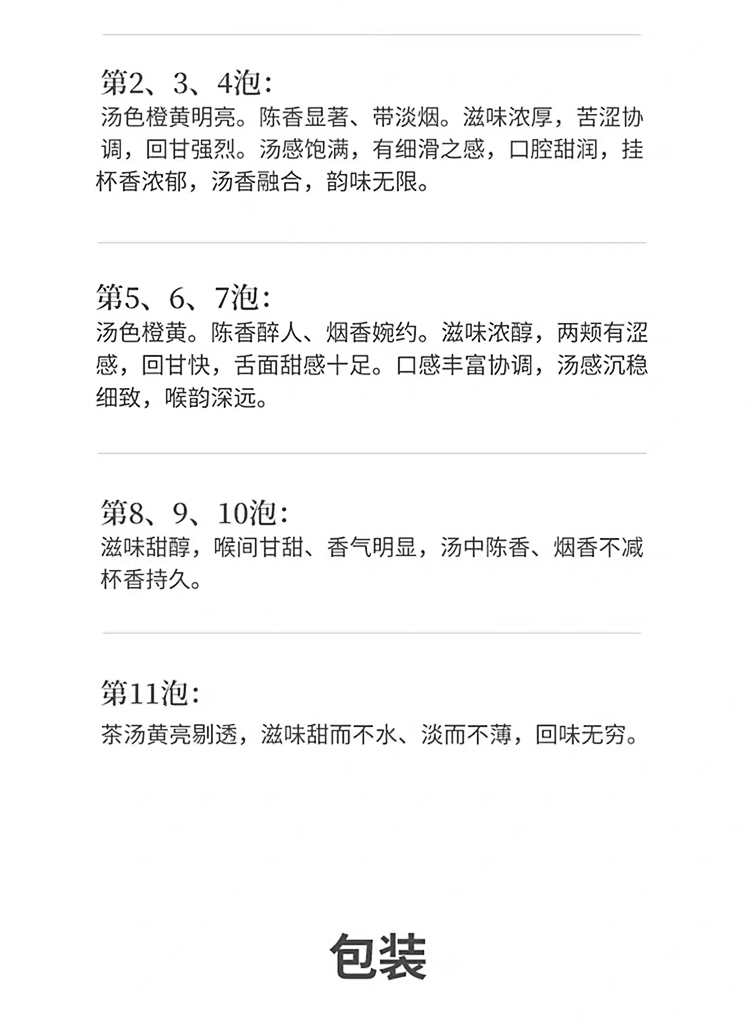 第2、3、4泡：
汤色橙黄明亮。陈香显著、带淡烟。滋味浓厚，苦涩协调，回甘强烈。汤感饱满，有细滑之感，口腔甜润，挂杯香浓郁，汤香融合，韵味无限。

第5、6、7泡：
汤色橙黄。陈香醉人、烟香婉约。滋味浓醇，两颊有涩感，回甘快，舌面甜感十足。口感丰富协调，汤感沉稳细致，喉韵深远。

第8、9、10泡：
滋味甜醇，喉间甘甜、香气明显，汤中陈香、烟香不减杯香持久。

第11泡：
茶汤黄亮剔透，滋味甜而不水、淡而不薄，回味无穷。

包装